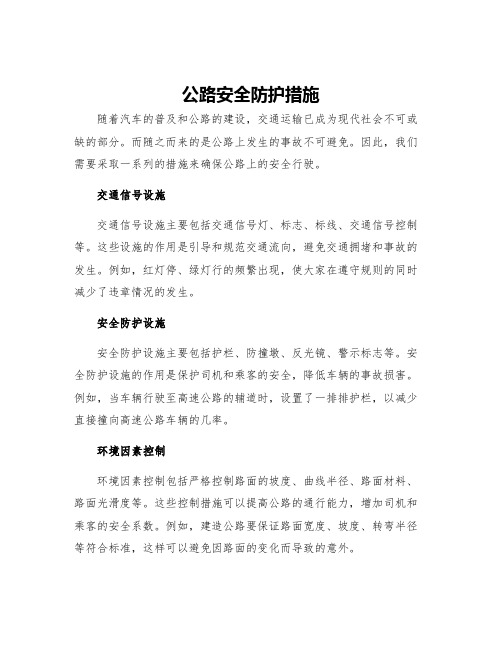 公路安全防护措施

随着汽车的普及和公路的建设，交通运输已成为现代社会不可或缺的部分。而随之而来的是公路上发生的事故不可避免。因此，我们需要采取一系列的措施来确保公路上的安全行驶。

交通信号设施

交通信号设施主要包括交通信号灯、标志、标线、交通信号控制等。这些设施的作用是引导和规范交通流向，避免交通拥堵和事故的发生。例如，红灯停、绿灯行的频繁出现，使大家在遵守规则的同时减少了违章情况的发生。

安全防护设施

安全防护设施主要包括护栏、防撞墩、反光镜、警示标志等。安全防护设施的作用是保护司机和乘客的安全，降低车辆的事故损害。例如，当车辆行驶至高速公路的辅道时，设置了一排排护栏，以减少直接撞向高速公路车辆的几率。

环境因素控制

环境因素控制包括严格控制路面的坡度、曲线半径、路面材料、路面光滑度等。这些控制措施可以提高公路的通行能力，增加司机和乘客的安全系数。例如，建造公路要保证路面宽度、坡度、转弯半径等符合标准，这样可以避免因路面的变化而导致的意外。